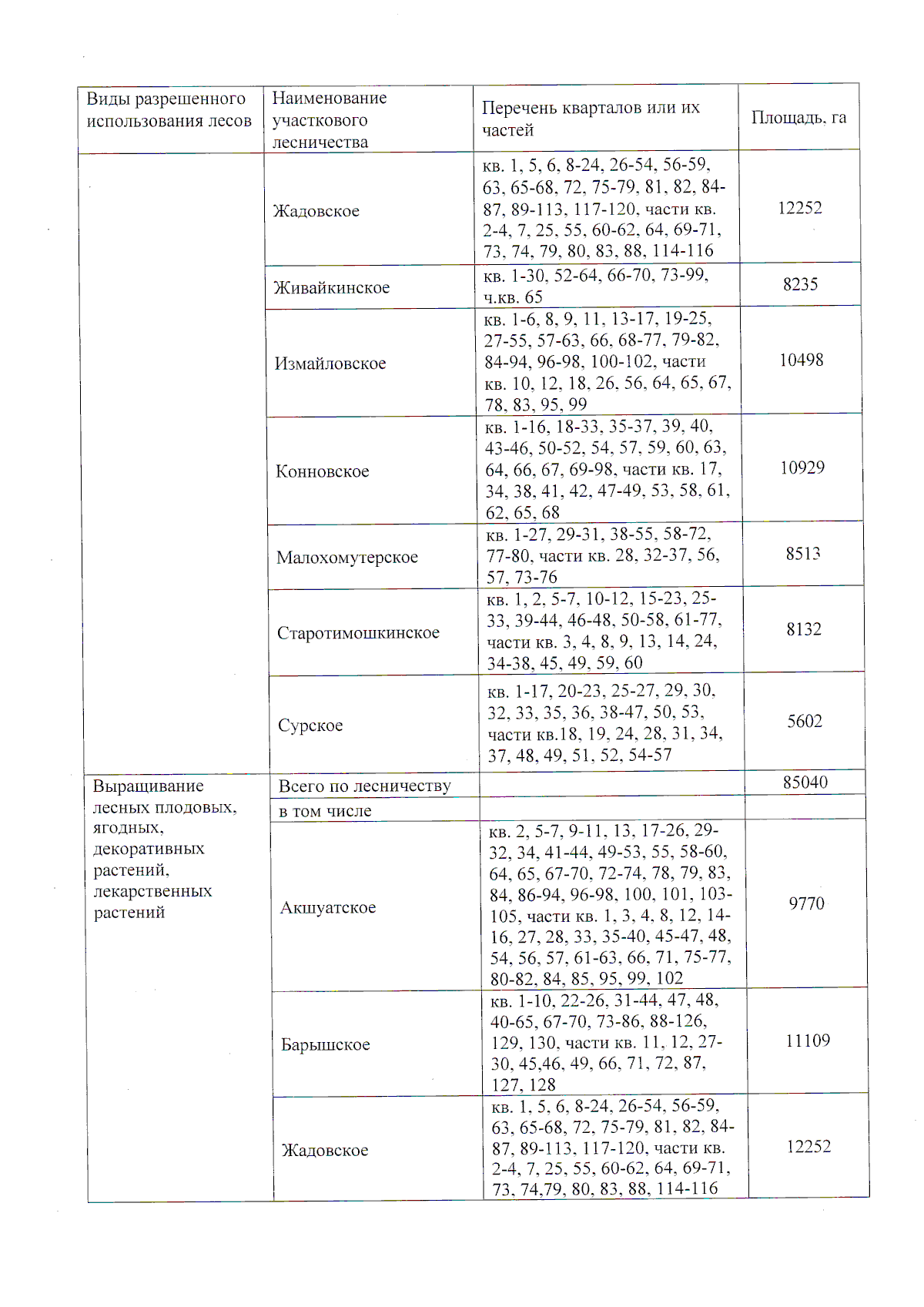 | Виды разрешенного использования лесов | Наименование участкового лесничества | Перечень кварталов или их частей | Площадь, га |
|---|---|---|---|
| | Жадовское | кв. 1, 5, 6, 8-24, 26-54, 56-59, 63, 65-68, 72, 75-79, 81, 82, 84-87, 89-113, 117-120, части кв. 2-4, 7, 25, 55, 60-62, 64, 69-71, 73, 74, 79, 80, 83, 88, 114-116 | 12252 |
| | Живайкинское | кв. 1-30, 52-64, 66-70, 73-99, ч.кв. 65 | 8235 |
| | Измайловское | кв. 1-6, 8, 9, 11, 13-17, 19-25, 27-55, 57-63, 66, 68-77, 79-82, 84-94, 96-98, 100-102, части кв. 10, 12, 18, 26, 56, 64, 65, 67, 78, 83, 95, 99 | 10498 |
| | Конновское | кв. 1-16, 18-33, 35-37, 39, 40, 43-46, 50-52, 54, 57, 59, 60, 63, 64, 66, 67, 69-98, части кв. 17, 34, 38, 41, 42, 47-49, 53, 58, 61, 62, 65, 68 | 10929 |
| | Малохомутерское | кв. 1-27, 29-31, 38-55, 58-72, 77-80, части кв. 28, 32-37, 56, 57, 73-76 | 8513 |
| | Старотимошкинское | кв. 1, 2, 5-7, 10-12, 15-23, 25-33, 39-44, 46-48, 50-58, 61-77, части кв. 3, 4, 8, 9, 13, 14, 24, 34-38, 45, 49, 59, 60 | 8132 |
| | Сурское | кв. 1-17, 20-23, 25-27, 29, 30, 32, 33, 35, 36, 38-47, 50, 53, части кв.18, 19, 24, 28, 31, 34, 37, 48, 49, 51, 52, 54-57 | 5602 |
| Выращивание лесных плодовых, ягодных, декоративных растений, лекарственных растений | Всего по лесничеству | | 85040 |
| | в том числе | | |
| | Акшуатское | кв. 2, 5-7, 9-11, 13, 17-26, 29-32, 34, 41-44, 49-53, 55, 58-60, 64, 65, 67-70, 72-74, 78, 79, 83, 84, 86-94, 96-98, 100, 101, 103-105, части кв. 1, 3, 4, 8, 12, 14-16, 27, 28, 33, 35-40, 45-47, 48, 54, 56, 57, 61-63, 66, 71, 75-77, 80-82, 84, 85, 95, 99, 102 | 9770 |
| | Барышское | кв. 1-10, 22-26, 31-44, 47, 48, 40-65, 67-70, 73-86, 88-126, 129, 130, части кв. 11, 12, 27-30, 45,46, 49, 66, 71, 72, 87, 127, 128 | 11109 |
| | Жадовское | кв. 1, 5, 6, 8-24, 26-54, 56-59, 63, 65-68, 72, 75-79, 81, 82, 84-87, 89-113, 117-120, части кв. 2-4, 7, 25, 55, 60-62, 64, 69-71, 73, 74,79, 80, 83, 88, 114-116 | 12252 |